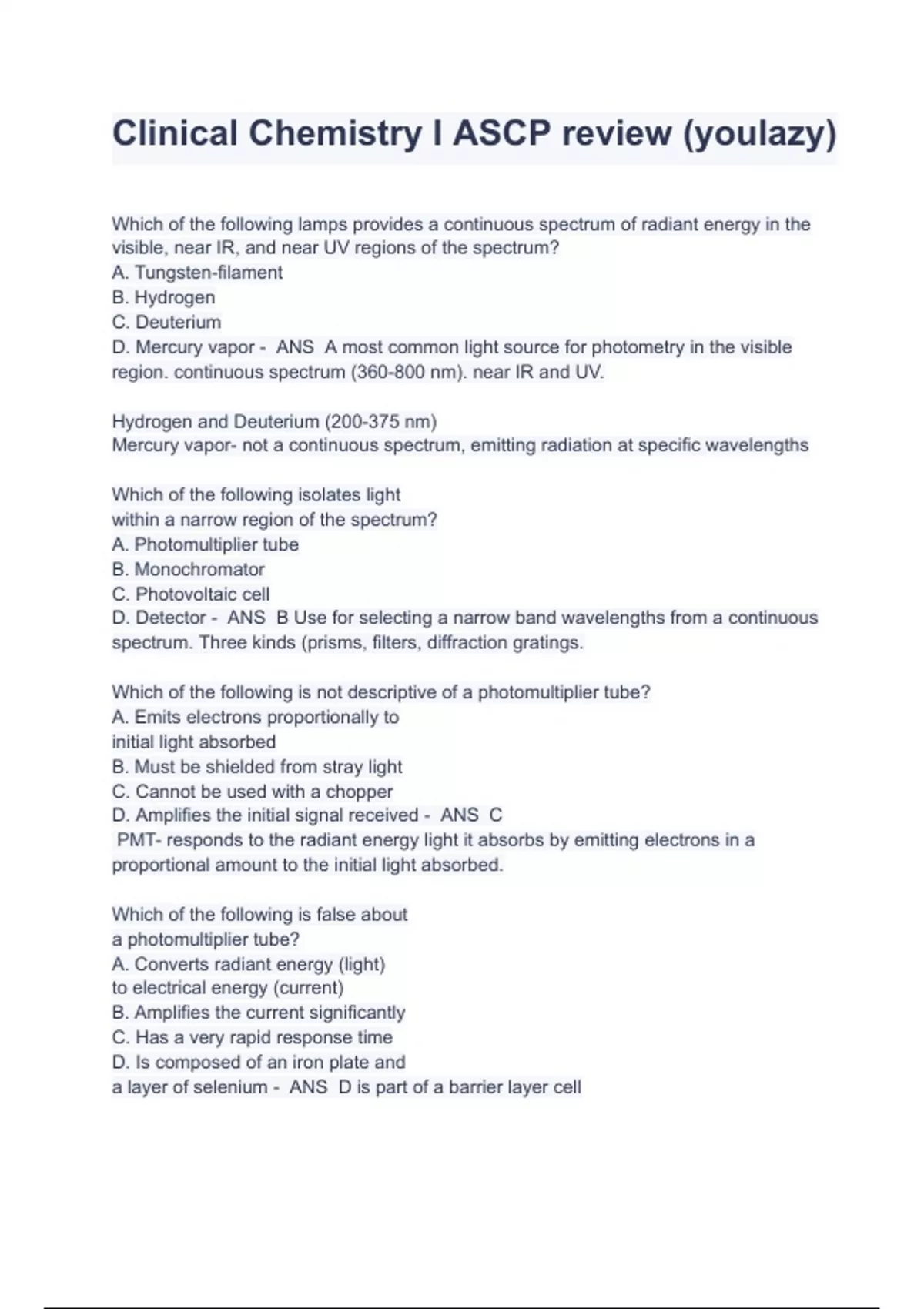 Clinical Chemistry I ASCP review (youlazy)

Which of the following lamps provides a continuous spectrum of radiant energy in the visible, near IR, and near UV regions of the spectrum?
A. Tungsten-filament
B. Hydrogen
C. Deuterium
D. Mercury vapor - ANS A most common light source for photometry in the visible region. continuous spectrum (360-800 nm). near IR and UV.

Hydrogen and Deuterium (200-375 nm)
Mercury vapor- not a continuous spectrum, emitting radiation at specific wavelengths

Which of the following isolates light within a narrow region of the spectrum?
A. Photomultiplier tube
B. Monochromator
C. Photovoltaic cell
D. Detector - ANS B Use for selecting a narrow band wavelengths from a continuous spectrum. Three kinds (prisms, filters, diffraction gratings.

Which of the following is not descriptive of a photomultiplier tube?
A. Emits electrons proportionally to initial light absorbed
B. Must be shielded from stray light
C. Cannot be used with a chopper
D. Amplifies the initial signal received - ANS C
PMT- responds to the radiant energy light it absorbs by emitting electrons in a proportional amount to the initial light absorbed.

Which of the following is false about a photomultiplier tube?
A. Converts radiant energy (light) to electrical energy (current)
B. Amplifies the current significantly
C. Has a very rapid response time
D. Is composed of an iron plate and a layer of selenium - ANS D is part of a barrier layer cell